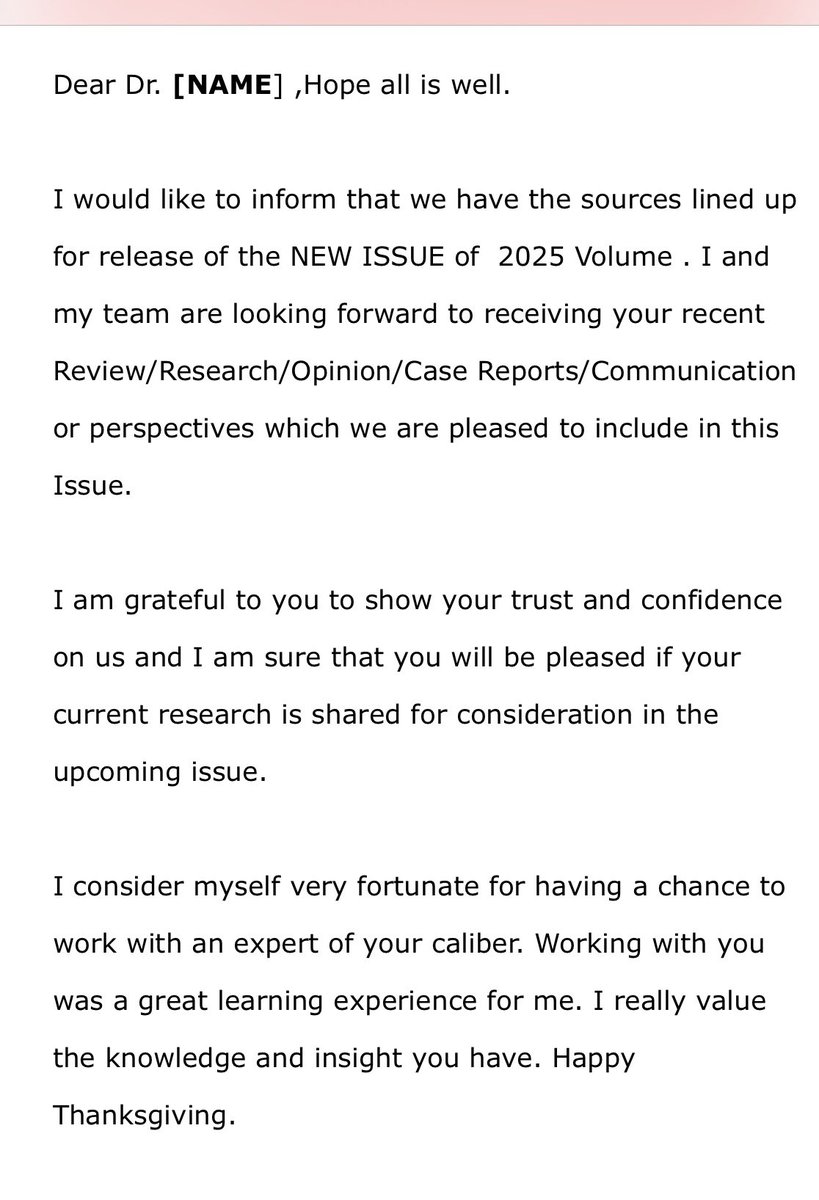 Dear Dr. [NAME] ,Hope all is well.

I would like to inform that we have the sources lined up for release of the NEW ISSUE of  2025 Volume . I and my team are looking forward to receiving your recent Review/Research/Opinion/Case Reports/Communication or perspectives which we are pleased to include in this Issue.

I am grateful to you to show your trust and confidence on us and I am sure that you will be pleased if your current research is shared for consideration in the upcoming issue.

I consider myself very fortunate for having a chance to work with an expert of your caliber. Working with you was a great learning experience for me. I really value the knowledge and insight you have. Happy Thanksgiving.